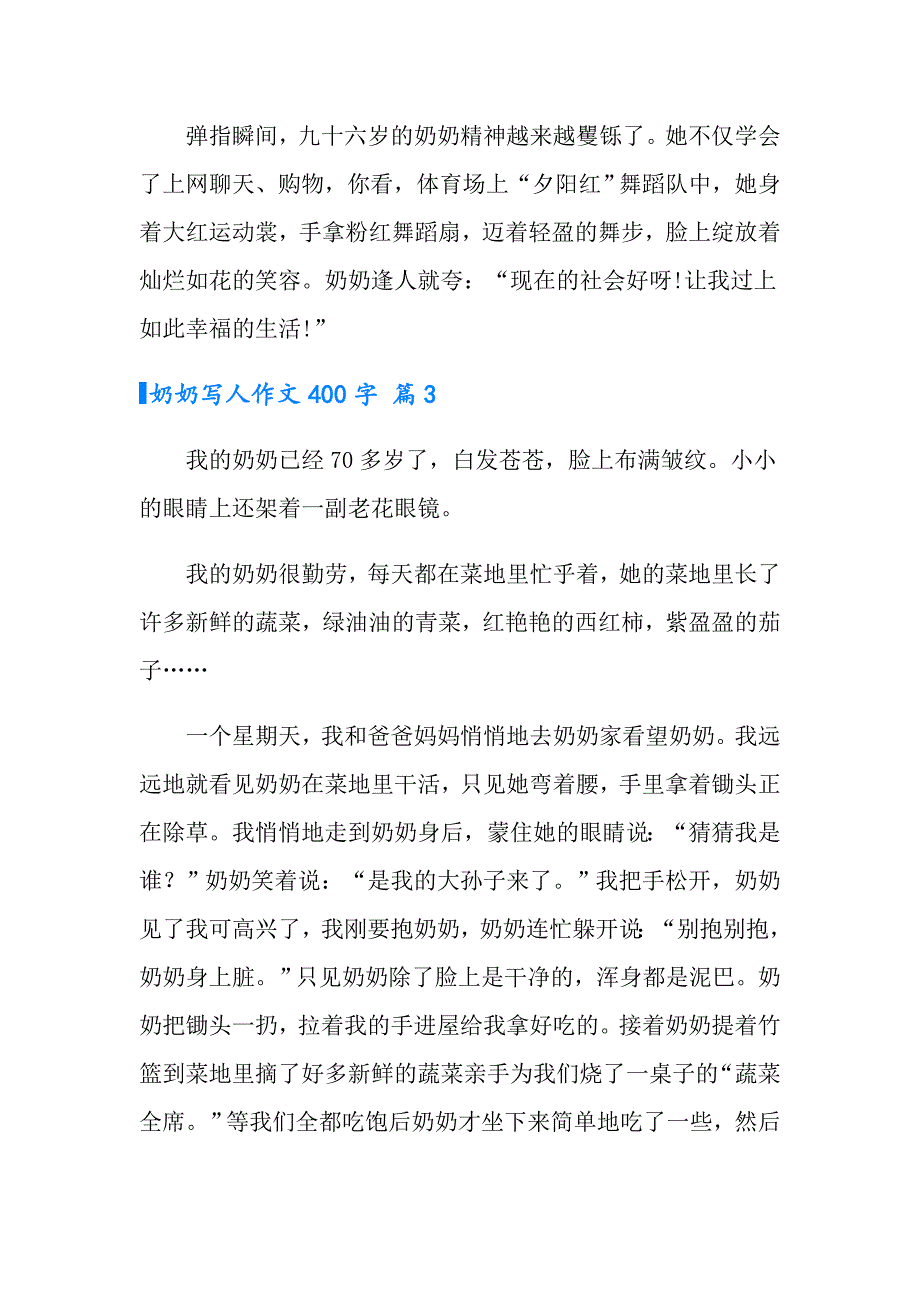 弹指瞬间，九十六岁的奶奶精神越来越矍铄了。她不仅学会了上网聊天、购物，你看，体育场上“夕阳红”舞蹈队中，她身着大红运动裳，手拿粉红舞蹈扇，迈着轻盈的舞步，脸上绽放着灿烂如花的笑容。奶奶逢人就夸：“现在的社会好呀!让我过上如此幸福的生活!”

奶奶写人作文 400 字 篇 3

我的奶奶已经 70 多岁了，白发苍苍，脸上布满皱纹。小小的眼睛上还架着一副老花眼镜。

我的奶奶很勤劳，每天都在菜地里忙乎着，她的菜地里长了许多新鲜的蔬菜，绿油油的青菜，红艳艳的西红柿，紫盈盈的茄子……

一个星期天，我和爸爸妈妈悄悄地去奶奶家看望奶奶。我远远地就看见奶奶在菜地里干活，只见她弯着腰，手里拿着锄头正在除草。我悄悄地走到奶奶身后，蒙住她的眼睛说：“猜猜我是谁？”奶奶笑着说：“是我的大孙子来了。”我把手松开，奶奶见了我可高兴了，我刚要抱奶奶，奶奶连忙躲开说：“别抱别抱，奶奶身上脏。”只见奶奶除了脸上是干净的，浑身都是泥巴。奶奶把锄头一扔，拉着我的手进屋给我拿好吃的。接着奶奶提着竹篮到菜地里摘了好多新鲜的蔬菜亲手为我们烧了一桌子的“蔬菜全席。”等我们全都吃饱后奶奶才坐下来简单地吃了一些，然后